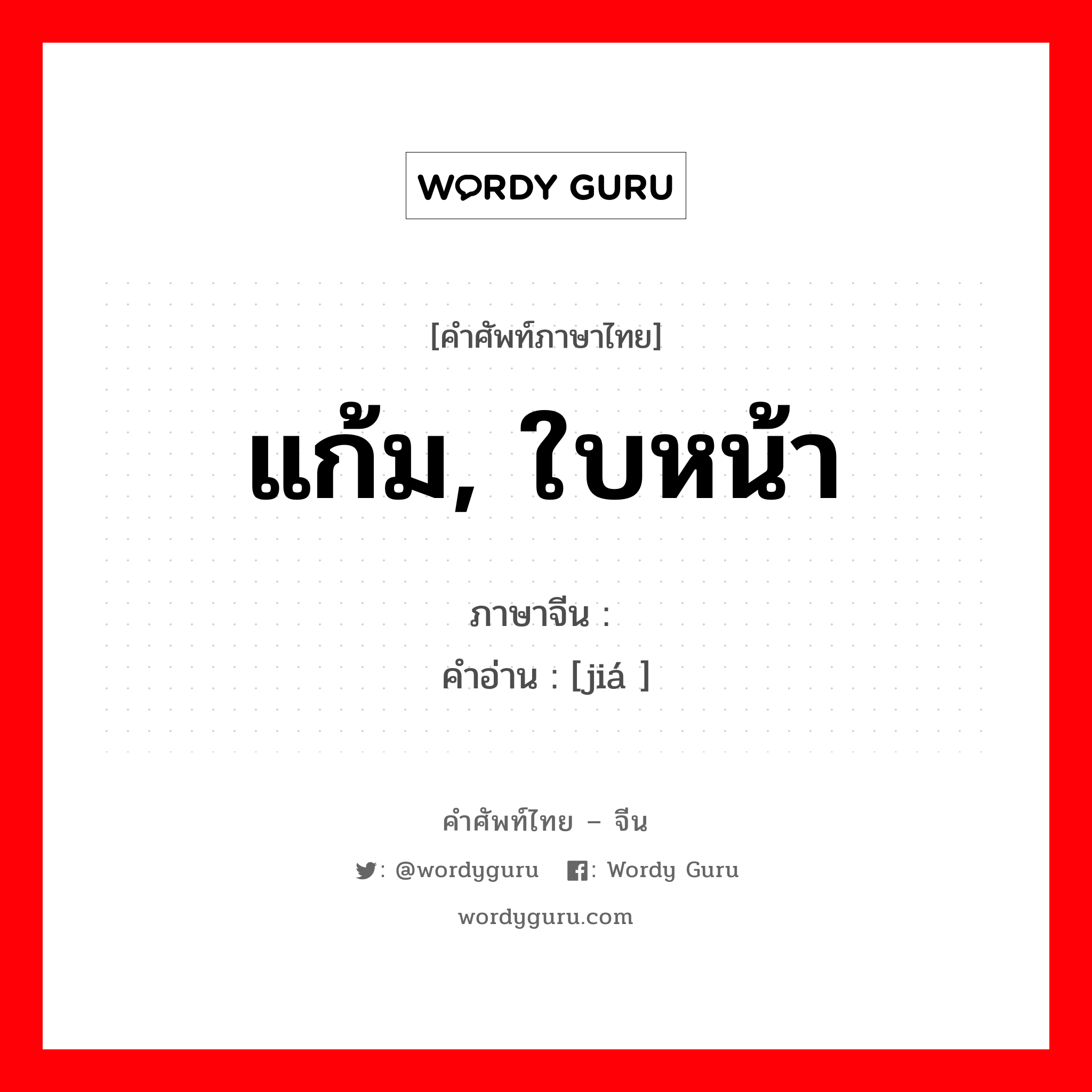 WORDY GURU

[คำศัพท์ภาษาไทย]

แก้ม, ใบหน้า

ภาษาจีน :
คำอ่าน : [jiá ]

คำศัพท์ไทย – จีน

: @wordyguru : Wordy Guru

wordyguru.com